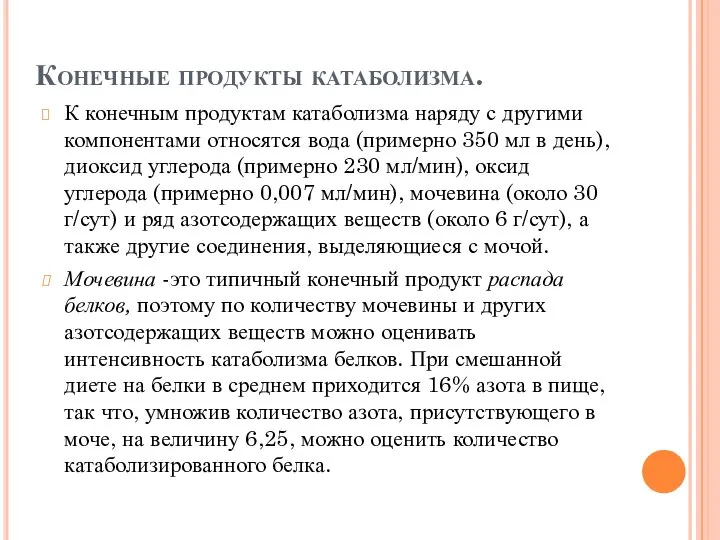 Конечные продукты катаболизма.

К конечным продуктам катаболизма наряду с другими компонентами относятся вода (примерно 350 мл в день), диоксид углерода (примерно 230 мл/мин), оксид углерода (примерно 0,007 мл/мин), мочевина (около 30 г/сут) и ряд азотсодержащих веществ (около 6 г/сут), а также другие соединения, выделяющиеся с мочой.

Мочевина -это типичный конечный продукт распада белков, поэтому по количеству мочевины и других азотсодержащих веществ можно оценивать интенсивность катаболизма белков. При смешанной диете на белки в среднем приходится 16% азота в пище, так что, умножив количество азота, присутствующего в моче, на величину 6,25, можно оценить количество катаболизированного белка.